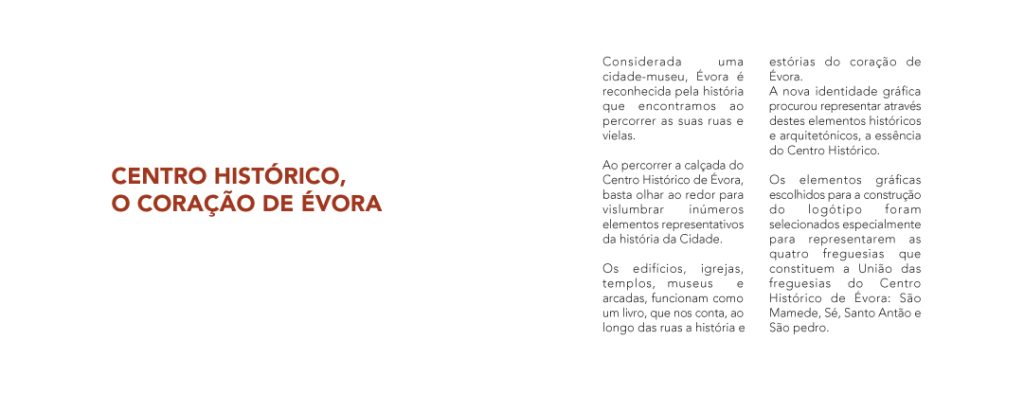 CENTRO HISTÓRICO,
O CORAÇÃO DE ÉVORA

Considerada uma cidade-museu, Évora é reconhecida pela história que encontramos ao percorrer as suas ruas e vielas.

Ao percorrer a calçada do Centro Histórico de Évora, basta olhar ao redor para vislumbrar inúmeros elementos representativos da história da Cidade.

Os edifícios, igrejas, templos, museus e arcadas, funcionam como um livro, que nos conta, ao longo das ruas a história e estórias do coração de Évora.
A nova identidade gráfica procurou representar através destes elementos históricos e arquitetónicos, a essência do Centro Histórico.

Os elementos gráficas escolhidos para a construção do logótipo foram selecionados especialmente para representarem as quatro freguesias que constituem a União das freguesias do Centro Histórico de Évora: São Mamede, Sé, Santo Antão e São pedro.